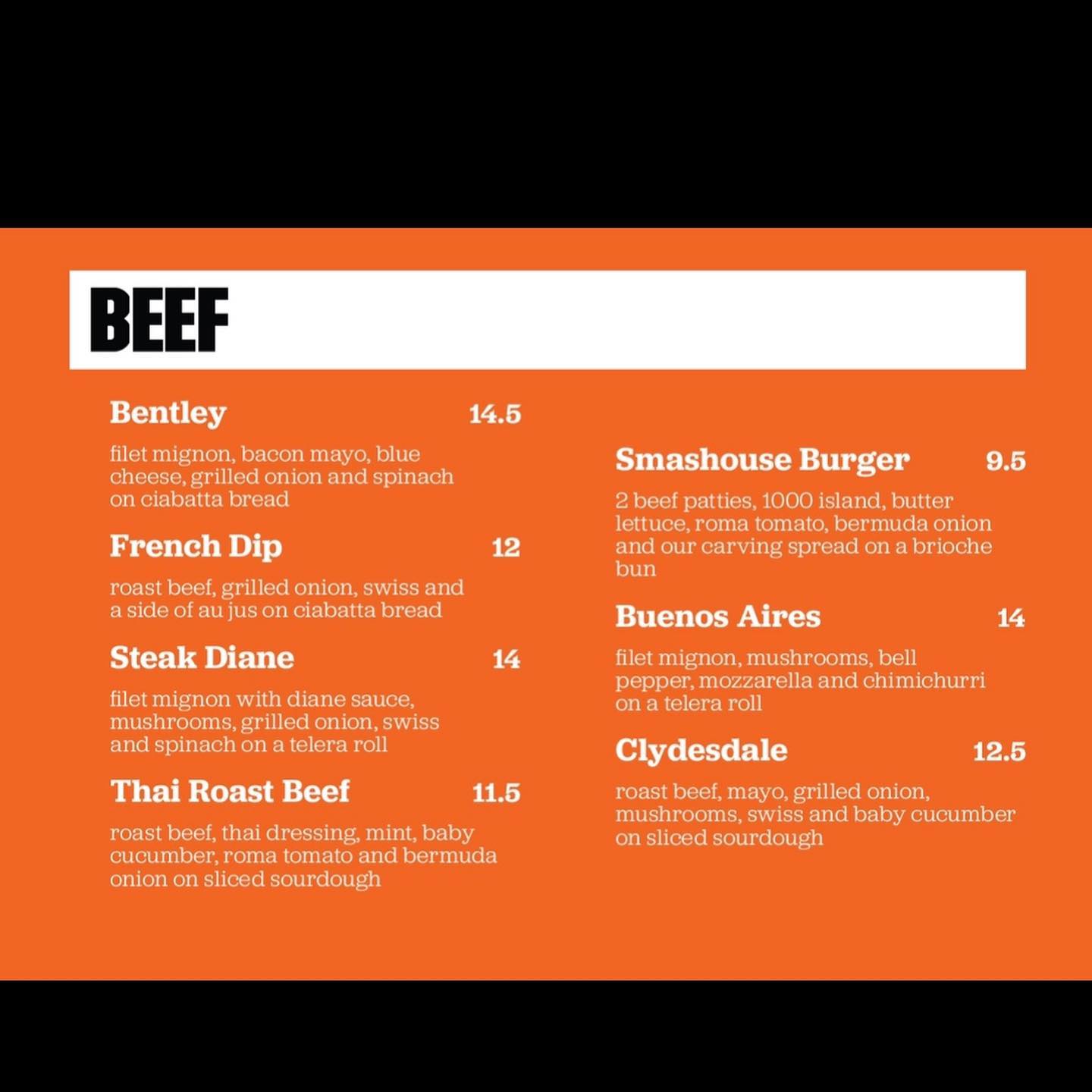 BEEF

Bentley 14.5

filet mignon, bacon mayo, blue cheese, grilled onion and spinach on ciabatta bread

French Dip 12

roast beef, grilled onion, swiss and a side of au jus on ciabatta bread

Steak Diane 14

filet mignon with diane sauce, mushrooms, grilled onion, swiss and spinach on a telera roll

Thai Roast Beef 11.5

roast beef, thai dressing, mint, baby cucumber, roma tomato and bermuda onion on sliced sourdough

Smashouse Burger 9.5

2 beef patties, 1000 island, butter lettuce, roma tomato, bermuda onion and our carving spread on a brioche bun

Buenos Aires 14

filet mignon, mushrooms, bell pepper, mozzarella and chimichurri on a telera roll

Clydesdale 12.5

roast beef, mayo, grilled onion, mushrooms, swiss and baby cucumber on sliced sourdough